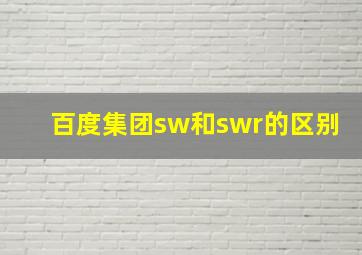 百度集团sw和swr的区别